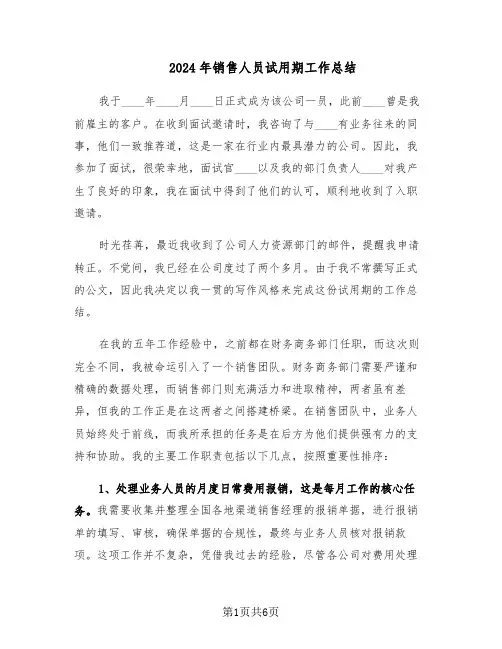 2024年销售人员试用期工作总结

我于____年____月____日正式成为该公司一员，此前____曾是我前雇主的客户。在收到面试邀请时，我咨询了与____有业务往来的同事，他们一致推荐道，这是一家在行业内最具潜力的公司。因此，我参加了面试，很荣幸地，面试官____以及我的部门负责人____对我产生了良好的印象，我在面试中得到了他们的认可，顺利地收到了入职邀请。

时光荏苒，最近我收到了公司人力资源部门的邮件，提醒我申请转正。不觉间，我已经在公司度过了两个多月。由于我不常撰写正式的公文，因此我决定以我一贯的写作风格来完成这份试用期的工作总结。

在我的五年工作经验中，之前都在财务商务部门任职，而这次则完全不同，我被命运引入了一个销售团队。财务商务部门需要严谨和精确的数据处理，而销售部门则充满活力和进取精神，两者虽有差异，但我的工作正是在这两者之间搭建桥梁。在销售团队中，业务人员始终处于前线，而我所承担的任务是在后方为他们提供强有力的支持和协助。我的主要工作职责包括以下几点，按照重要性排序：

1、处理业务人员的月度日常费用报销，这是每月工作的核心任务。我需要收集并整理全国各地渠道销售经理的报销单据，进行报销单的填写、审核，确保单据的合规性，最终与业务人员核对报销款项。这项工作并不复杂，凭借我过去的经验，尽管各公司对费用处理

第1页共6页